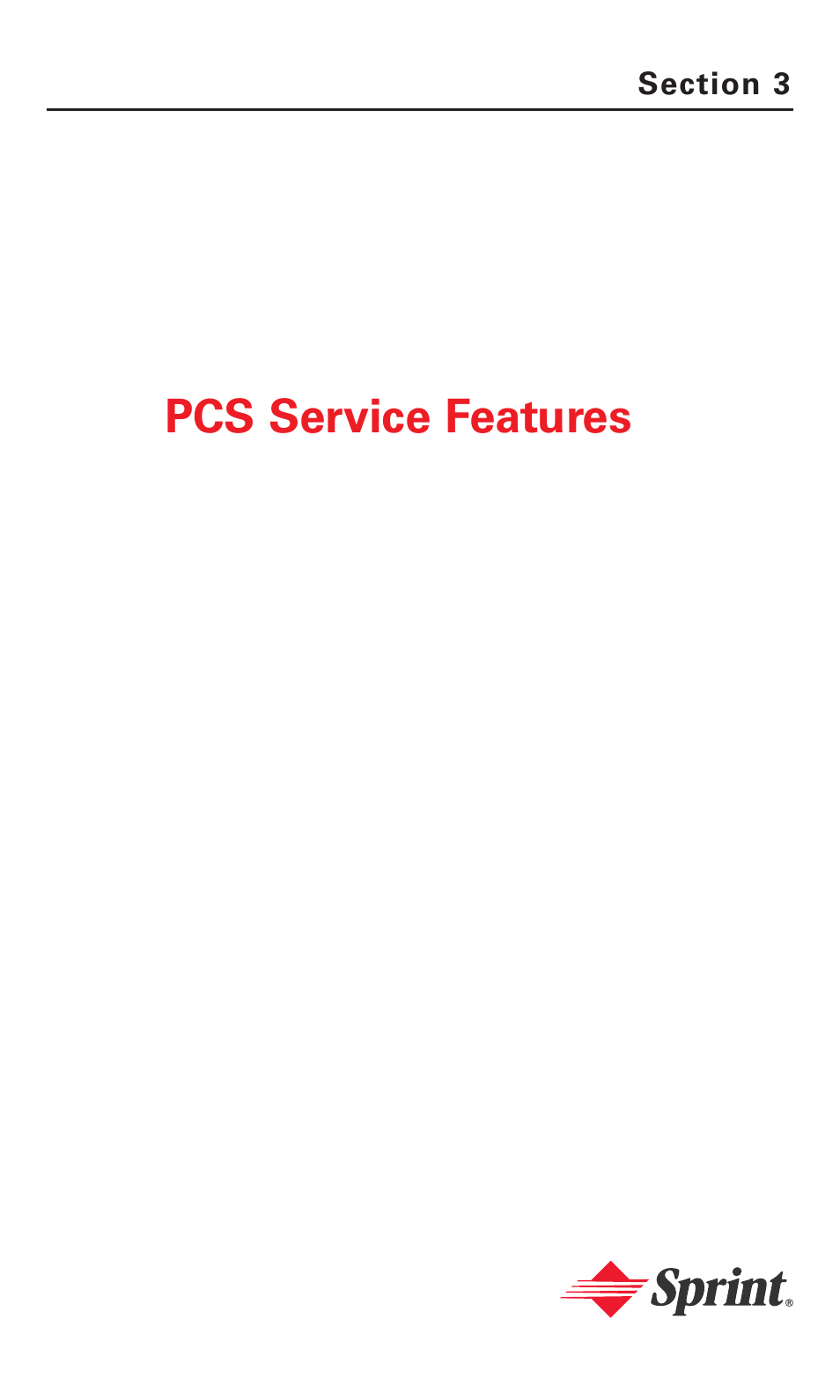 Section 3

PCS Service Features

Sprint®